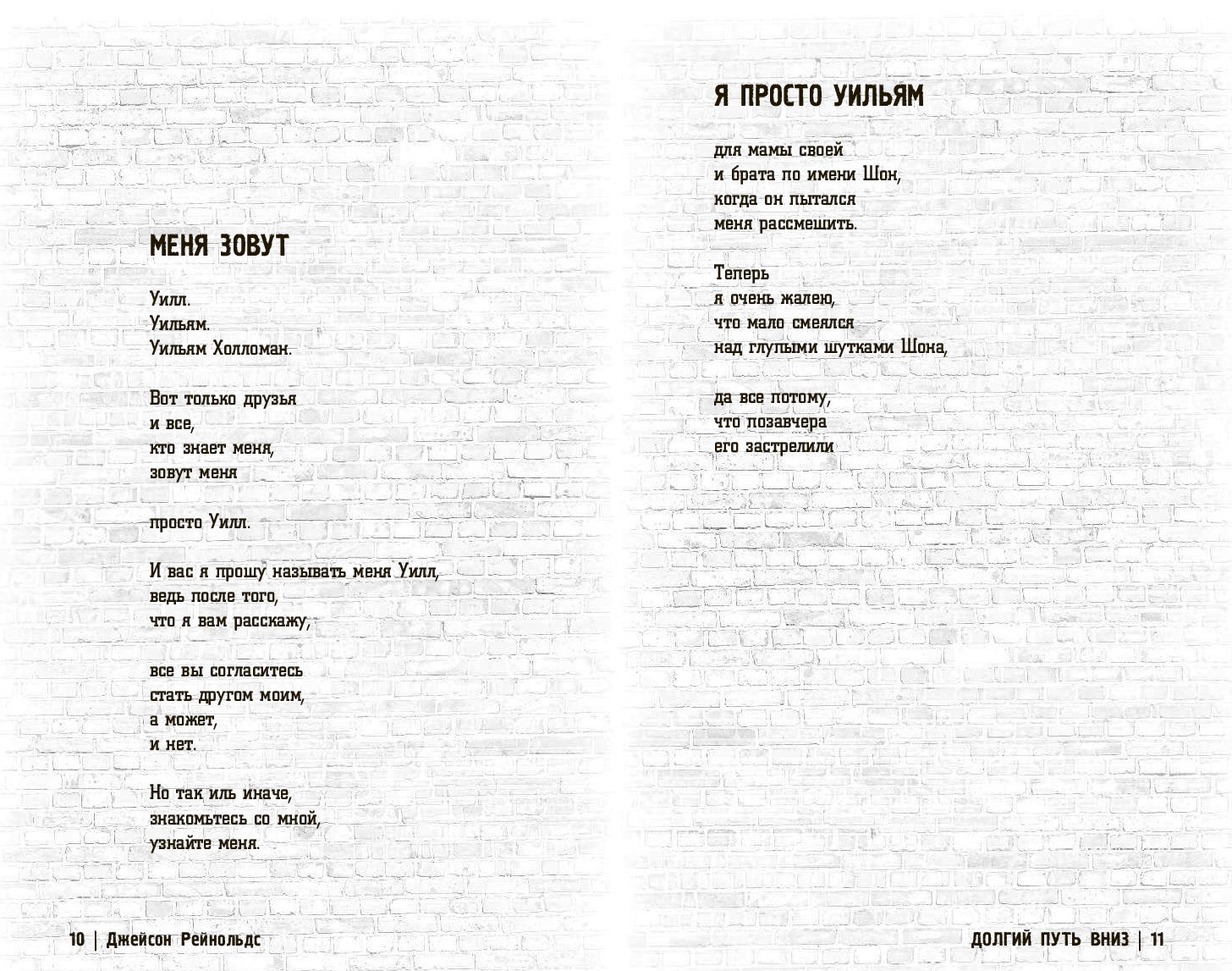 МЕНЯ ЗОВУТ

Уилл.
Уильям.
Уильям Холломан.

Вот только друзья
и все,
кто знает меня,
зовут меня

просто Уилл.

И вас я прошу называть меня Уилл,
ведь после того,
что я вам расскажу,

все вы согласитесь
стать другом моим,
а может,
и нет.

Но так иль иначе,
знакомьтесь со мной,
узнайте меня.

10 | Джейсон Рейнольдс

Я ПРОСТО УИЛЬЯМ

для мамы своей
и брата по имени Шон,
когда он пытался
меня рассмешить.

Теперь
я очень жалею,
что мало смеялся
над глупыми шутками Шона,

да все потому,
что позавчера
его застрелили

ДОЛГИЙ ПУТЬ ВНИЗ | 11